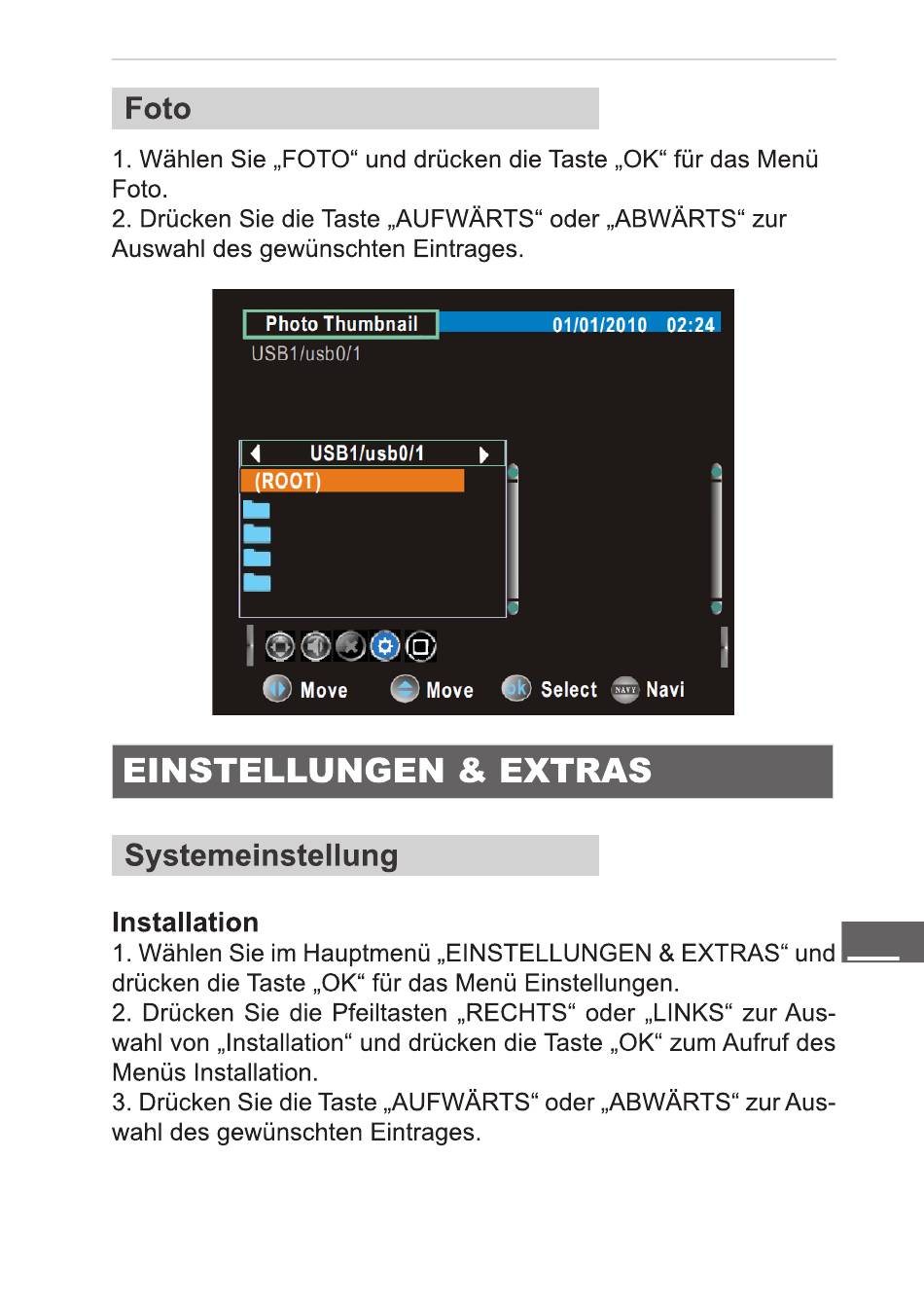 Foto

1. Wählen Sie „FOTO“ und drücken die Taste „OK“ für das Menü Foto.
2. Drücken Sie die Taste „AUFWÄRTS“ oder „ABWÄRTS“ zur Auswahl des gewünschten Eintrages.

Photo Thumbnail 01/01/2010 02:24
USB1/usb0/1

USB1/usb0/1
(ROOT)

Move Move ok Select NAVI Navi

EINSTELLUNGEN & EXTRAS

Systemeinstellung

Installation
1. Wählen Sie im Hauptmenü „EINSTELLUNGEN & EXTRAS“ und drücken die Taste „OK“ für das Menü Einstellungen.
2. Drücken Sie die Pfeiltasten „RECHTS“ oder „LINKS“ zur Auswahl von „Installation“ und drücken die Taste „OK“ zum Aufruf des Menüs Installation.
3. Drücken Sie die Taste „AUFWÄRTS“ oder „ABWÄRTS“ zur Auswahl des gewünschten Eintrages.